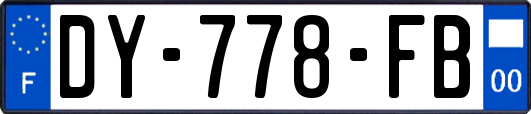 F
DY-778-FB
00